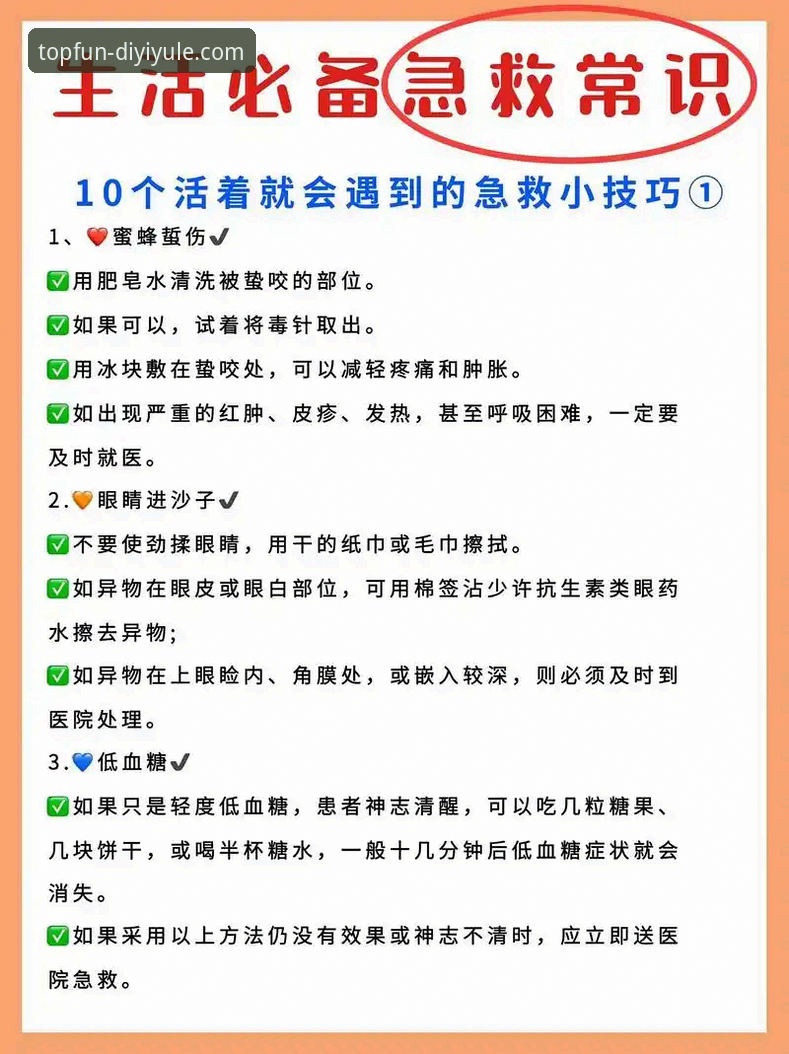 topfun-diyiyule.com

生活必备急救常识

10个活着就会遇到的急救小技巧①

1、❤️蜜蜂蜇伤✔

✅用肥皂水清洗被蛰咬的部位。

✅如果可以，试着将毒针取出。

✅用冰块敷在蛰咬处，可以减轻疼痛和肿胀。

✅如出现严重的红肿、皮疹、发热，甚至呼吸困难，一定要及时就医。

2.🧡眼睛进沙子✔

✅不要使劲揉眼睛，用干的纸巾或毛巾擦拭。

✅如异物在眼皮或眼白部位，可用棉签沾少许抗生素类眼药水擦去异物;

✅如异物在上眼睑内、角膜处，或嵌入较深，则必须及时到医院处理。

3.💙低血糖✔

✅如果只是轻度低血糖，患者神志清醒，可以吃几粒糖果、几块饼干，或喝半杯糖水，一般十几分钟后低血糖症状就会消失。

✅如果采用以上方法仍没有效果或神志不清时，应立即送医院急救。